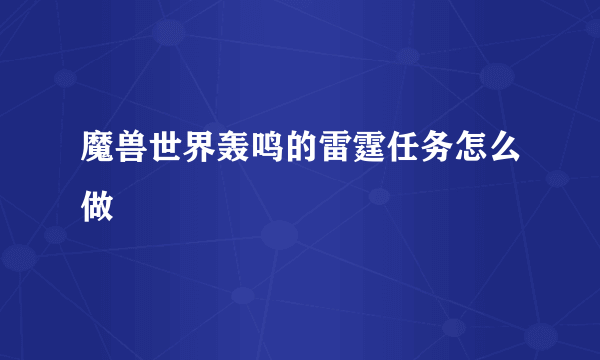 魔兽世界轰鸣的雷霆任务怎么做